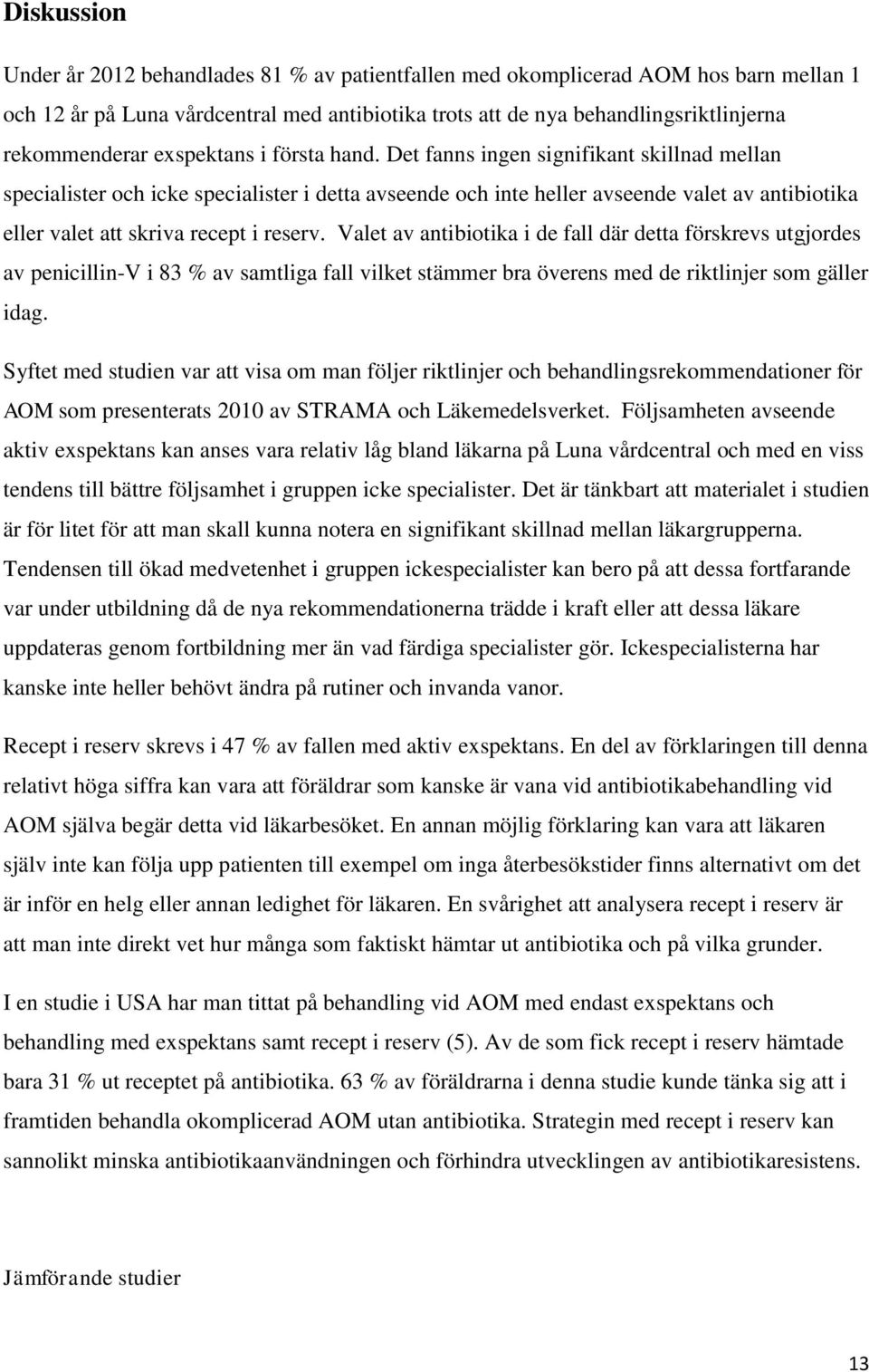 Diskussion

Under år 2012 behandlades 81 % av patientfallen med okomplicerad AOM hos barn mellan 1 och 12 år på Luna vårdcentral med antibiotika trots att de nya behandlingsriktlinjerna rekommenderar exspektans i första hand. Det fanns ingen signifikant skillnad mellan specialister och icke specialister i detta avseende och inte heller avseende valet av antibiotika eller valet att skriva recept i reserv. Valet av antibiotika i de fall där detta förskrevs utgjordes av penicillin-V i 83 % av samtliga fall vilket stämmer bra överens med de riktlinjer som gäller idag.

Syftet med studien var att visa om man följer riktlinjer och behandlingsrekommendationer för AOM som presenterats 2010 av STRAMA och Läkemedelsverket. Följsamheten avseende aktiv exspektans kan anses vara relativ låg bland läkarna på Luna vårdcentral och med en viss tendens till bättre följsamhet i gruppen icke specialister. Det är tänkbart att materialet i studien är för litet för att man skall kunna notera en signifikant skillnad mellan läkargrupperna. Tendensen till ökad medvetenhet i gruppen ickespecialister kan bero på att dessa fortfarande var under utbildning då de nya rekommendationerna trädde i kraft eller att dessa läkare uppdateras genom fortbildning mer än vad färdiga specialister gör. Ickespecialisterna har kanske inte heller behövt ändra på rutiner och invanda vanor.

Recept i reserv skrevs i 47 % av fallen med aktiv exspektans. En del av förklaringen till denna relativt höga siffra kan vara att föräldrar som kanske är vana vid antibiotikabehandling vid AOM själva begär detta vid läkarbesöket. En annan möjlig förklaring kan vara att läkaren själv inte kan följa upp patienten till exempel om inga återbesökstider finns alternativt om det är inför en helg eller annan ledighet för läkaren. En svårighet att analysera recept i reserv är att man inte direkt vet hur många som faktiskt hämtar ut antibiotika och på vilka grunder.

I en studie i USA har man tittat på behandling vid AOM med endast exspektans och behandling med exspektans samt recept i reserv (5). Av de som fick recept i reserv hämtade bara 31 % ut receptet på antibiotika. 63 % av föräldrarna i denna studie kunde tänka sig att i framtiden behandla okomplicerad AOM utan antibiotika. Strategin med recept i reserv kan sannolikt minska antibiotikaanvändningen och förhindra utvecklingen av antibiotikaresistens.

Jämförande studier

13